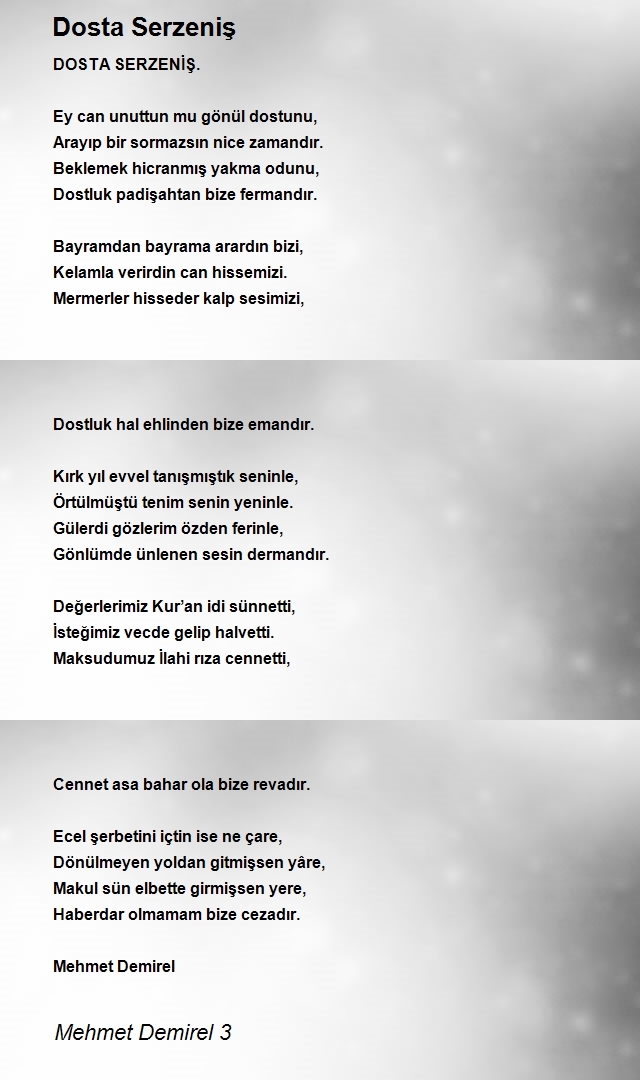 Dosta Serzeniş

DOSTA SERZENİŞ.

Ey can unuttun mu gönül dostunu,
Arayıp bir sormazsın nice zamandır.
Beklemek hicranmış yakma odunu,
Dostluk padişahtan bize fermandır.

Bayramdan bayrama arardın bizi,
Kelamla verirdin can hissemizi.
Mermerler hisseder kalp sesimizi,

Dostluk hal ehlinden bize emandır.

Kırk yıl evvel tanışmıştık seninle,
Örtülmüştü tenim senin yeninle.
Gülerdi gözlerim özden ferinle,
Gönlümde ünlenen sesin dermandır.

Değerlerimiz Kur'an idi sünnetti,
İsteğimiz vecde gelip halvetti.
Maksudumuz İlahi rıza cennetti,

Cennet asa bahar ola bize revadır.

Ecel şerbetini içtin ise ne çare,
Dönülmeyen yoldan gitmişsen yâre,
Makul sün elbette girmişsen yere,
Haberdar olmamam bize cezadır.

Mehmet Demirel

Mehmet Demirel 3